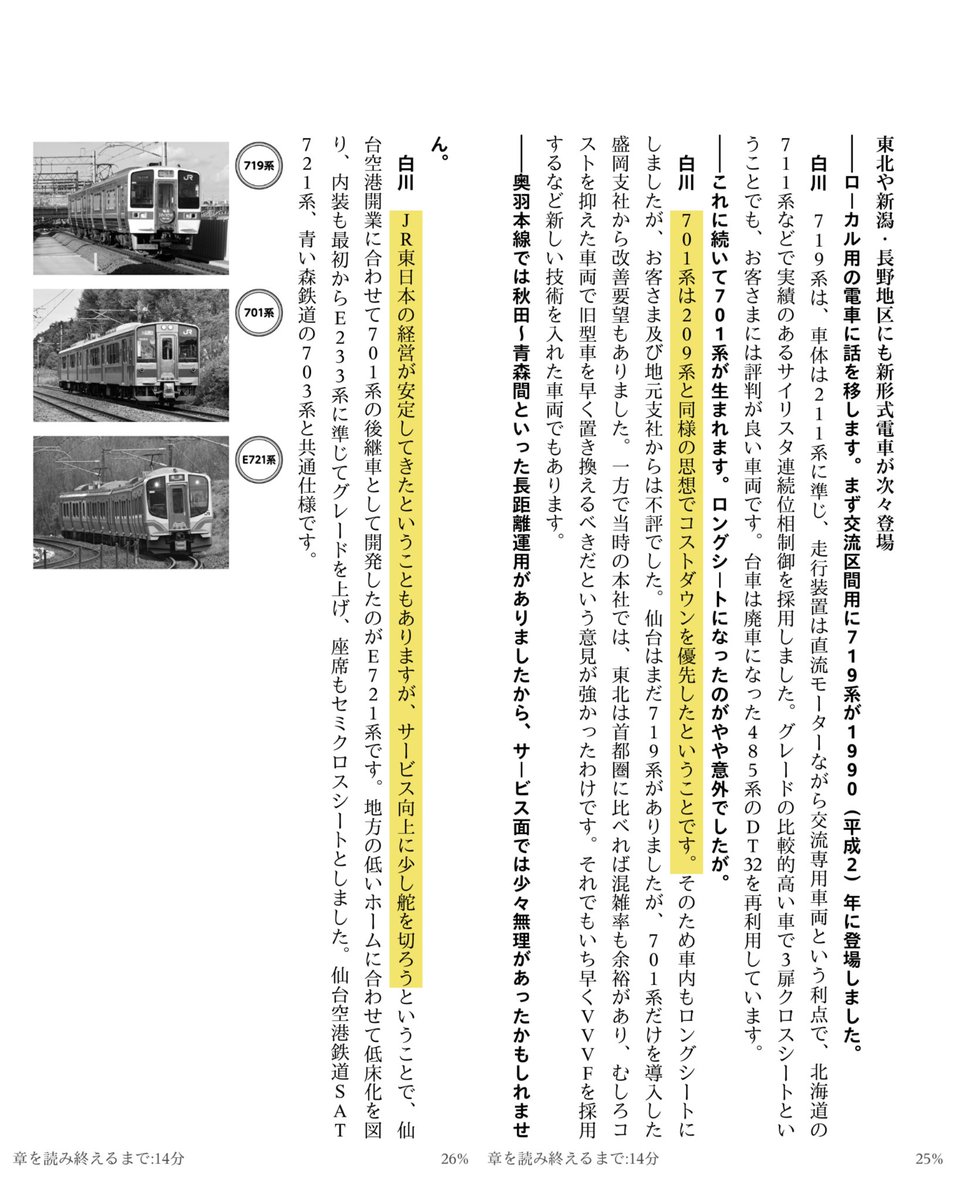 東北や新潟・長野地区にも新形式電車が次々登場

――ローカル用の電車に話を移します。まず交流区間用に719系が1990（平成2）年に登場しました。

白川　719系は、車体は211系に準じ、走行装置は直流モーターながら交流専用車両という利点で、北海道の711系などで実績のあるサイリスタ連続位相制御を採用しました。グレードの比較的高い車で3扉クロスシートということでも、お客さまには評判が良い車両です。台車は廃車になった485系のDT32を再利用しています。

――これに続いて701系が生まれます。ロングシートになったのがやや意外でしたが。

白川　701系は209系と同様の思想でコストダウンを優先したということです。そのため車内もロングシートにしましたが、お客さま及び地元支社からは不評でした。仙台はまだ719系がありましたが、701系だけを導入した盛岡支社から改善要望もありました。一方で当時の本社では、東北は首都圏に比べれば混雑率も余裕があり、むしろコストを抑えた車両で旧型車を早く置き換えるべきだという意見が強かったわけです。それでもいち早くVVVFを採用するなど新しい技術を入れた車両でもあります。

――奥羽本線では秋田～青森間といった長距離運用がありましたから、サービス面では少々無理があったかもしれません。

白川　JR東日本の経営が安定してきたということもありますが、サービス向上に少し舵を切ろうということで、仙台空港開業に合わせて701系の後継車として開発したのがE721系です。地方の低いホームに合わせて低床化を図り、内装も最初からE233系に準じてグレードを上げ、座席もセミクロスシートとしました。仙台空港鉄道SAT721系、青い森鉄道の703系と共通仕様です。

719系

701系

E721系

章を読み終えるまで:14分　26%　章を読み終えるまで:14分　25%